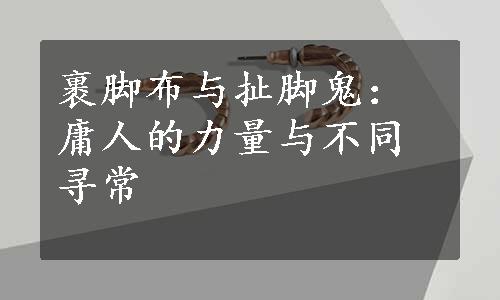 裹脚布与扯脚鬼：庸人的力量与不同寻常